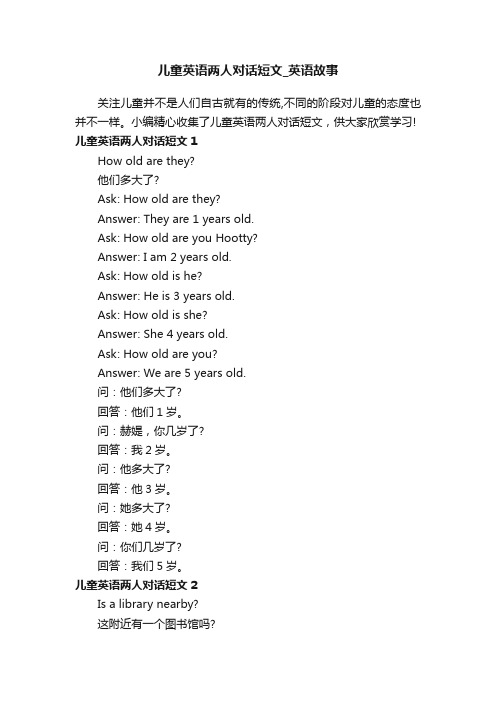 儿童英语两人对话短文_英语故事

关注儿童并不是人们自古就有的传统,不同的阶段对儿童的态度也并不一样。小编精心收集了儿童英语两人对话短文，供大家欣赏学习!

儿童英语两人对话短文 1

How old are they?

他们多大了?

Ask: How old are they?

Answer: They are 1 years old.

Ask: How old are you Hootty?

Answer: I am 2 years old.

Ask: How old is he?

Answer: He is 3 years old.

Ask: How old is she?

Answer: She 4 years old.

Ask: How old are you?

Answer: We are 5 years old.

问：他们多大了?

回答：他们 1 岁。

问：赫媞，你几岁了?

回答：我 2 岁。

问：他多大了?

回答：他 3 岁。

问：她多大了?

回答：她 4 岁。

问：你们几岁了?

回答：我们 5 岁。

儿童英语两人对话短文 2

Is a library nearby?

这附近有一个图书馆吗?